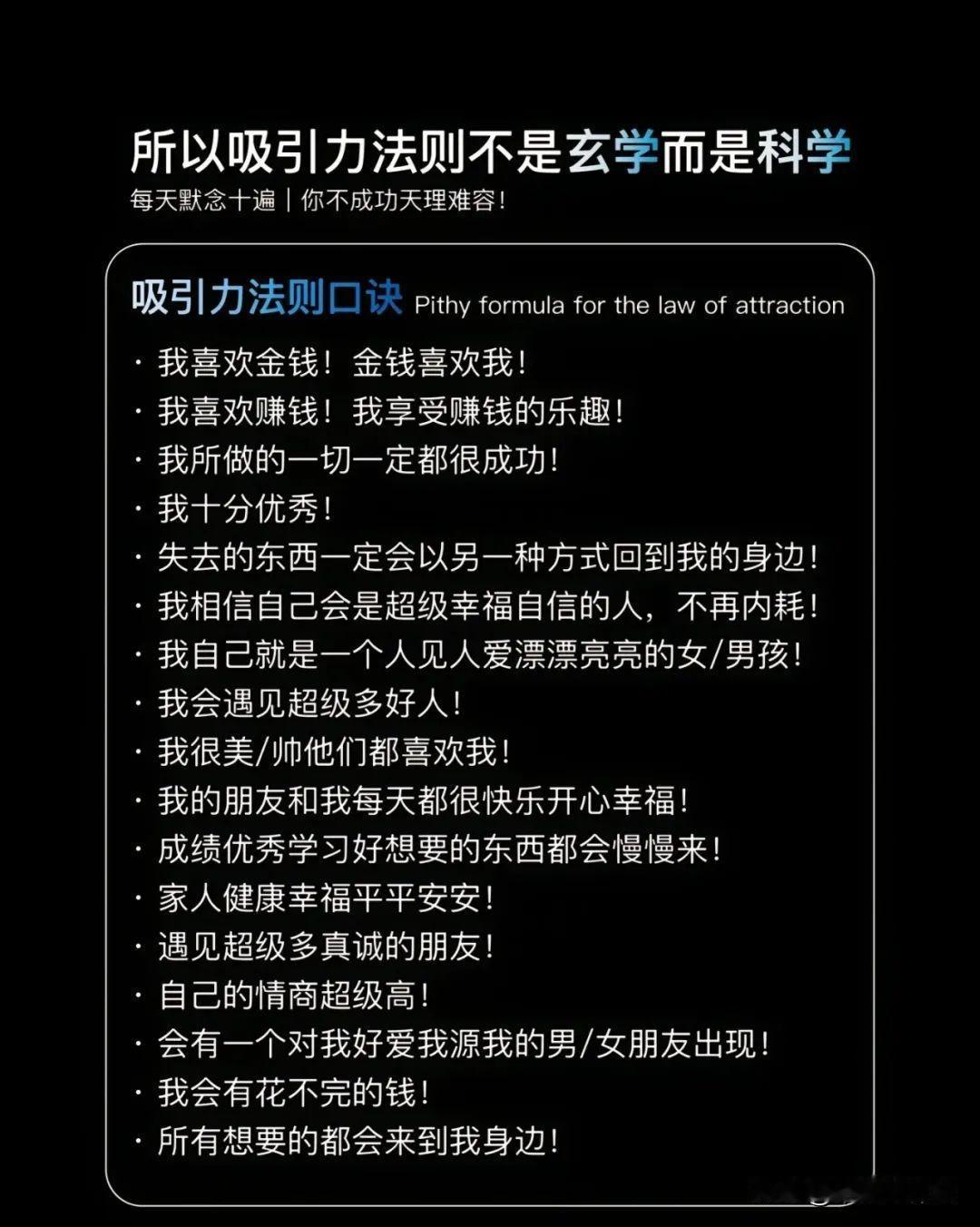 所以吸引力法则不是玄学而是科学
每天默念十遍｜你不成功天理难容！

吸引力法则口诀 Pithy formula for the law of attraction

· 我喜欢金钱！金钱喜欢我！
· 我喜欢赚钱！我享受赚钱的乐趣！
· 我所做的一切一定都很成功！
· 我十分优秀！
· 失去的东西一定会以另一种方式回到我的身边！
· 我相信自己会是超级幸福自信的人，不再内耗！
· 我自己就是一个人见人爱漂漂亮亮的女/男孩！
· 我会遇见超级多好人！
· 我很美/帅他们都喜欢我！
· 我的朋友和我每天都很快乐开心幸福！
· 成绩优秀学习好想要的东西都会慢慢来！
· 家人健康幸福平平安安！
· 遇见超级多真诚的朋友！
· 自己的情商超级高！
· 会有一个对我好爱我源我的男/女朋友出现！
· 我会有花不完的钱！
· 所有想要的都会来到我身边！